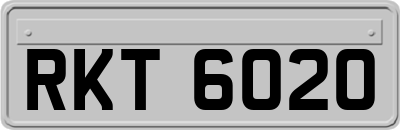 RKT 6020